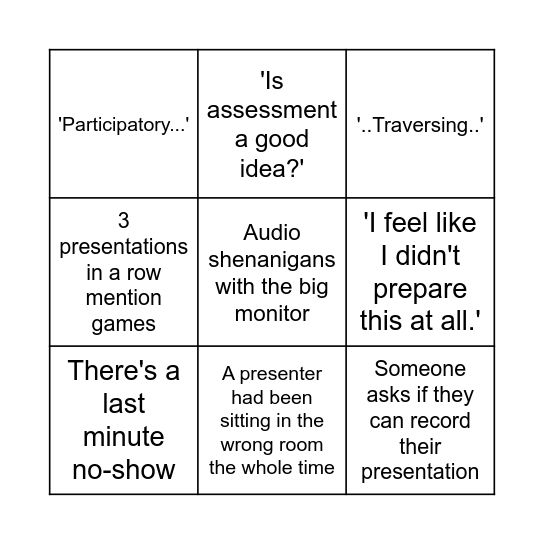 | | | |
|---|---|---|
| 'Participatory...' | 'Is assessment a good idea?' | '..Traversing..' |
| 3 presentations in a row mention games | Audio shenanigans with the big monitor | 'I feel like I didn't prepare this at all.' |
| There's a last minute no-show | A presenter had been sitting in the wrong room the whole time | Someone asks if they can record their presentation |